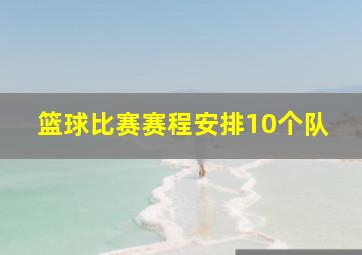 篮球比赛赛程安排10个队